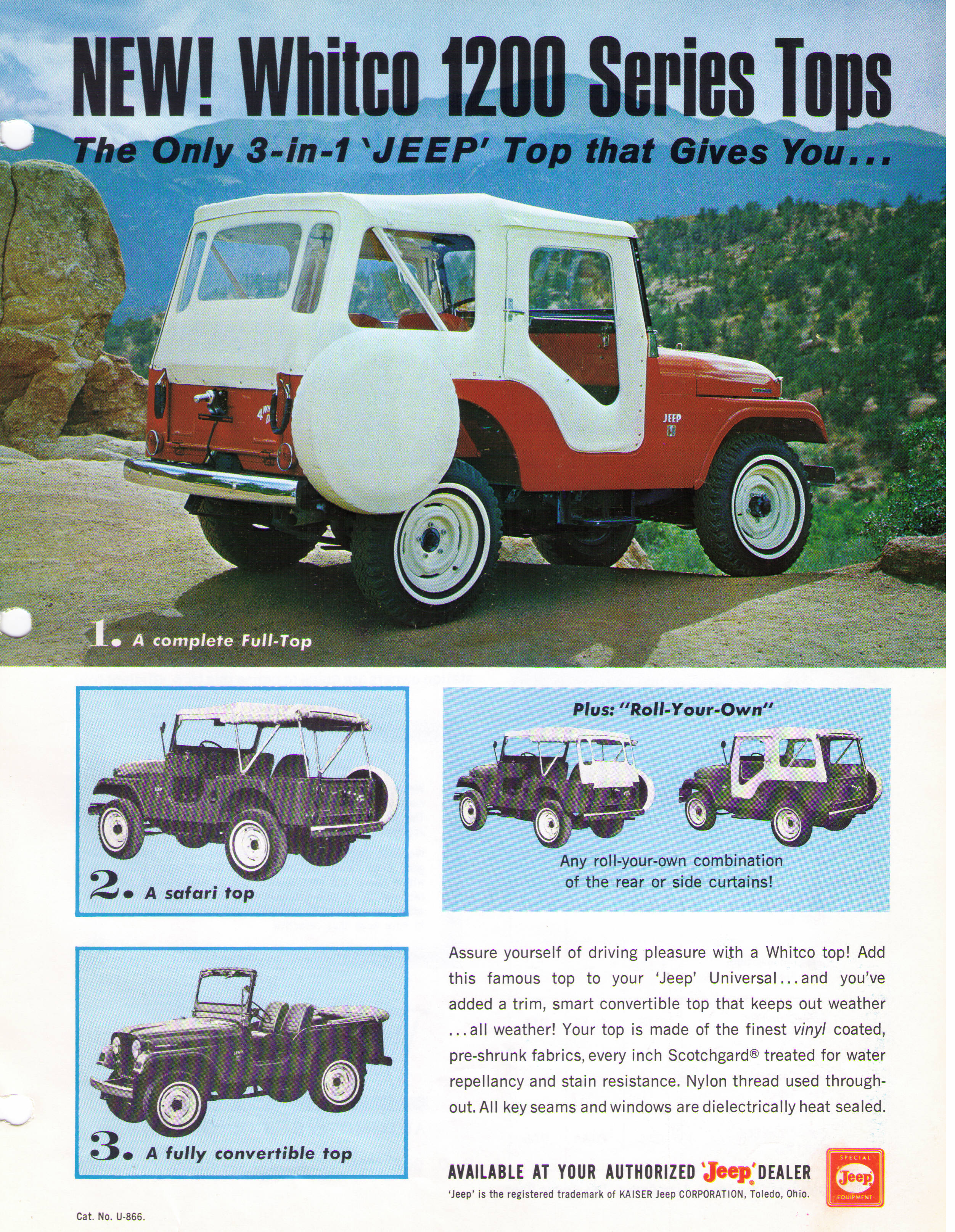 NEW! Whitco 1200 Series Tops

The Only 3-in-1 'JEEP' Top that Gives You...

JEEP

1. A complete Full-Top

2. A safari top

Plus: "Roll-Your-Own"

Any roll-your-own combination of the rear or side curtains!

3. A fully convertible top

Assure yourself of driving pleasure with a Whitco top! Add this famous top to your 'Jeep' Universal...and you've added a trim, smart convertible top that keeps out weather ...all weather! Your top is made of the finest vinyl coated, pre-shrunk fabrics, every inch Scotchgard® treated for water repellancy and stain resistance. Nylon thread used throughout. All key seams and windows are dielectrically heat sealed.

AVAILABLE AT YOUR AUTHORIZED 'Jeep' DEALER

'Jeep' is the registered trademark of KAISER Jeep CORPORATION, Toledo, Ohio.

SPECIAL Jeep EQUIPMENT

Cat. No. U-866.